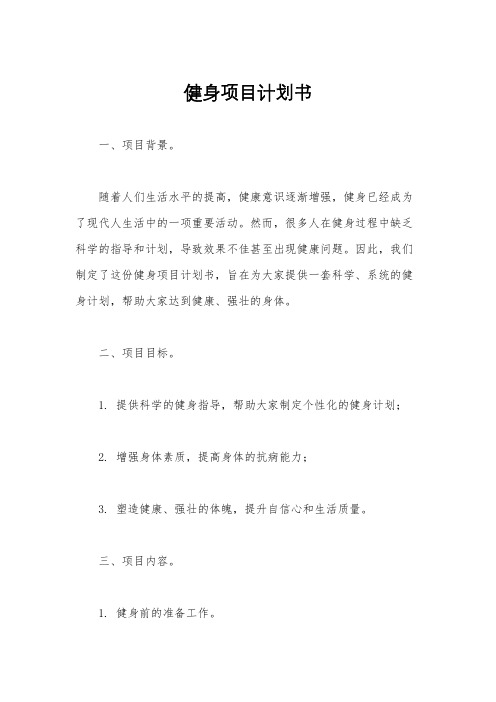 健身项目计划书

一、项目背景。

随着人们生活水平的提高，健康意识逐渐增强，健身已经成为了现代人生活中的一项重要活动。然而，很多人在健身过程中缺乏科学的指导和计划，导致效果不佳甚至出现健康问题。因此，我们制定了这份健身项目计划书，旨在为大家提供一套科学、系统的健身计划，帮助大家达到健康、强壮的身体。

二、项目目标。

1. 提供科学的健身指导，帮助大家制定个性化的健身计划；

2. 增强身体素质，提高身体的抗病能力；

3. 塑造健康、强壮的体魄，提升自信心和生活质量。

三、项目内容。

1. 健身前的准备工作。